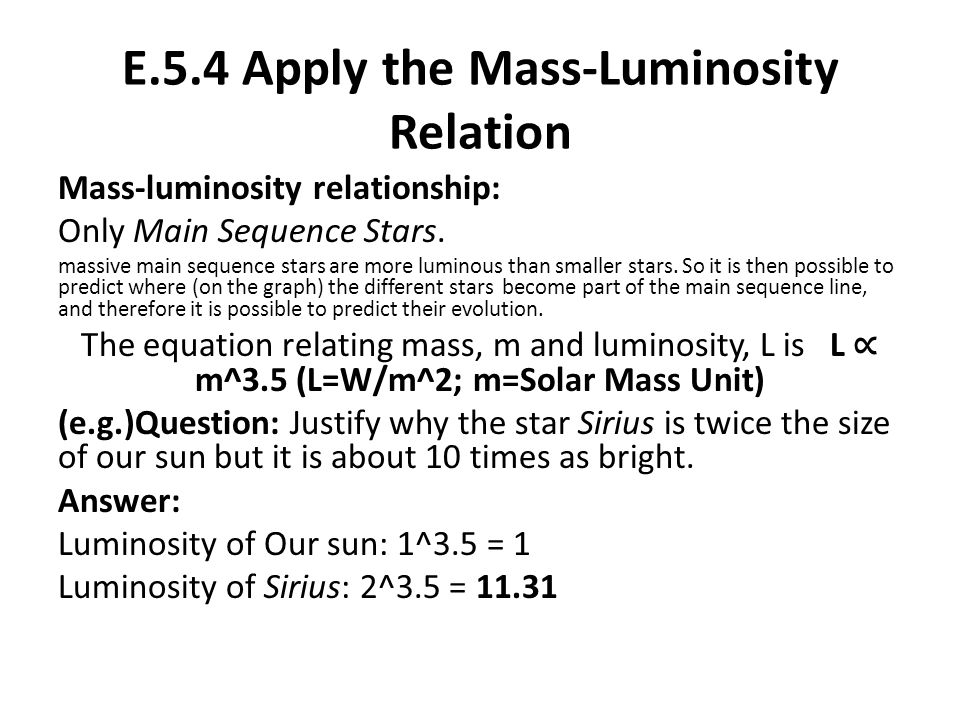 E.5.4 Apply the Mass-Luminosity Relation

Mass-luminosity relationship:

Only Main Sequence Stars.

massive main sequence stars are more luminous than smaller stars. So it is then possible to predict where (on the graph) the different stars become part of the main sequence line, and therefore it is possible to predict their evolution.

The equation relating mass, m and luminosity, L is L ∝ m^3.5 (L=W/m^2; m=Solar Mass Unit)

(e.g.)Question: Justify why the star Sirius is twice the size of our sun but it is about 10 times as bright.

Answer:

Luminosity of Our sun: 1^3.5 = 1

Luminosity of Sirius: 2^3.5 = 11.31